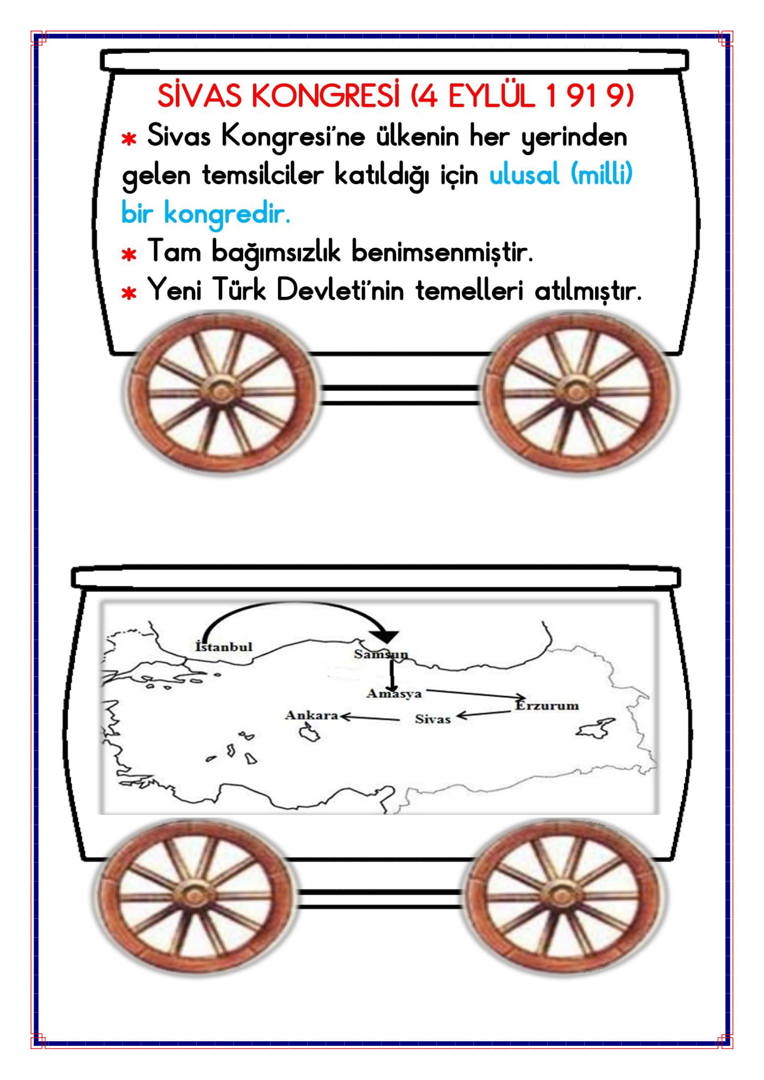 SİVAS KONGRESİ (4 EYLÜL 1919)

* Sivas Kongresi'ne ülkenin her yerinden gelen temsilciler katıldığı için ulusal (milli) bir kongredir.

* Tam bağımsızlık benimsenmiştir.

* Yeni Türk Devleti'nin temelleri atılmıştır.

İstanbul
Samsun
Amasya
Erzurum
Ankara
Sivas